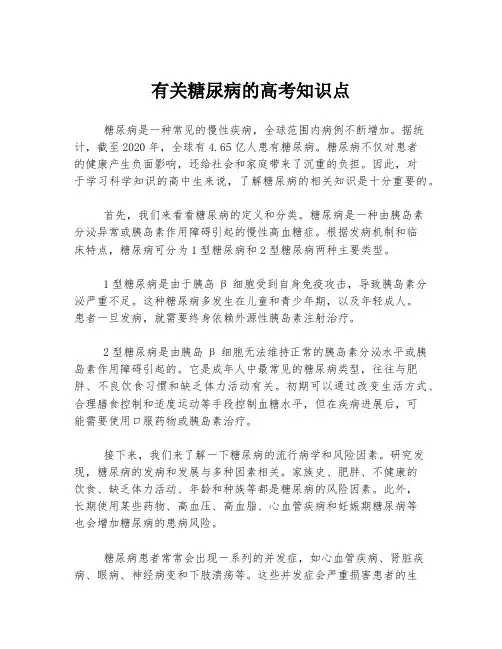 有关糖尿病的高考知识点

糖尿病是一种常见的慢性疾病，全球范围内病例不断增加。据统计，截至2020年，全球有4.65亿人患有糖尿病。糖尿病不仅对患者的健康产生负面影响，还给社会和家庭带来了沉重的负担。因此，对于学习科学知识的高中生来说，了解糖尿病的相关知识是十分重要的。

首先，我们来看看糖尿病的定义和分类。糖尿病是一种由胰岛素分泌异常或胰岛素作用障碍引起的慢性高血糖症。根据发病机制和临床特点，糖尿病可分为1型糖尿病和2型糖尿病两种主要类型。

1型糖尿病是由于胰岛β细胞受到自身免疫攻击，导致胰岛素分泌严重不足。这种糖尿病多发生在儿童和青少年期，以及年轻成人。患者一旦发病，就需要终身依赖外源性胰岛素注射治疗。

2型糖尿病是由胰岛β细胞无法维持正常的胰岛素分泌水平或胰岛素作用障碍引起的。它是成年人中最常见的糖尿病类型，往往与肥胖、不良饮食习惯和缺乏体力活动有关。初期可以通过改变生活方式、合理膳食控制和适度运动等手段控制血糖水平，但在疾病进展后，可能需要使用口服药物或胰岛素治疗。

接下来，我们来了解一下糖尿病的流行病学和风险因素。研究发现，糖尿病的发病和发展与多种因素相关。家族史、肥胖、不健康的饮食、缺乏体力活动、年龄和种族等都是糖尿病的风险因素。此外，长期使用某些药物、高血压、高血脂、心血管疾病和妊娠期糖尿病等也会增加糖尿病的患病风险。

糖尿病患者常常会出现一系列的并发症，如心血管疾病、肾脏疾病、眼病、神经病变和下肢溃疡等。这些并发症会严重损害患者的生